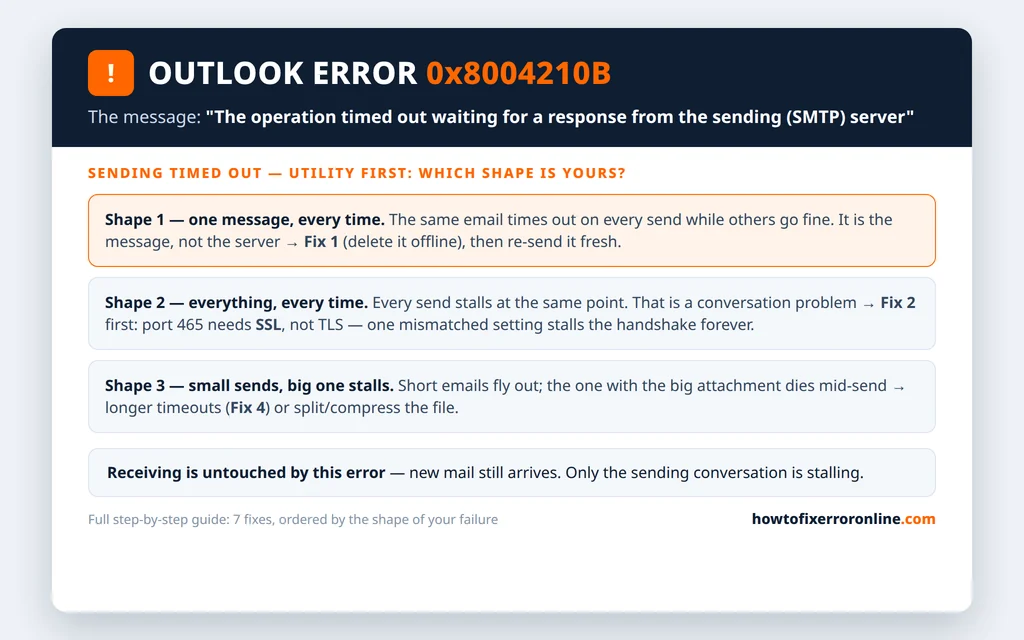 !

OUTLOOK ERROR 0x8004210B

The message: "The operation timed out waiting for a response from the sending (SMTP) server"

SENDING TIMED OUT — UTILITY FIRST: WHICH SHAPE IS YOURS?

Shape 1 — one message, every time. The same email times out on every send while others go fine. It is the message, not the server → Fix 1 (delete it offline), then re-send it fresh.

Shape 2 — everything, every time. Every send stalls at the same point. That is a conversation problem → Fix 2 first: port 465 needs SSL, not TLS — one mismatched setting stalls the handshake forever.

Shape 3 — small sends, big one stalls. Short emails fly out; the one with the big attachment dies mid-send → longer timeouts (Fix 4) or split/compress the file.

Receiving is untouched by this error — new mail still arrives. Only the sending conversation is stalling.

Full step-by-step guide: 7 fixes, ordered by the shape of your failure

howtofixerroronline.com